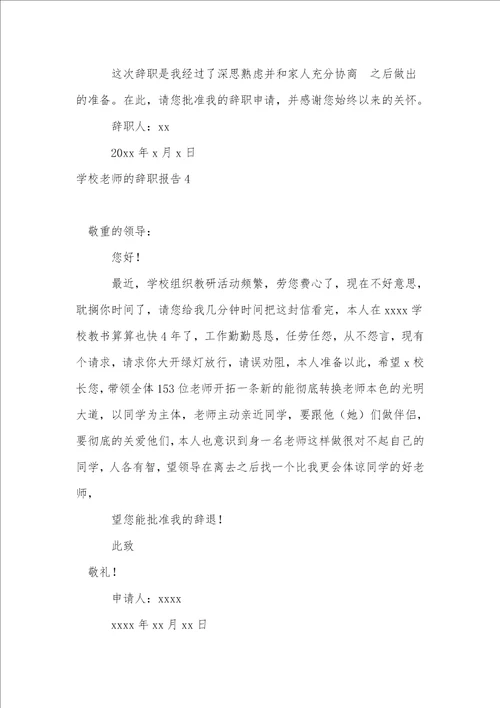 这次辞职是我经过了深思熟虑并和家人充分协商 之后做出的准备。在此，请您批准我的辞职申请，并感谢您始终以来的关怀。

辞职人：xx

20xx 年 x 月 x 日

学校老师的辞职报告 4

敬重的领导：

您好！

最近，学校组织教研活动频繁，劳您费心了，现在不好意思，耽搁你时间了，请您给我几分钟时间把这封信看完，本人在 xxxx 学校教书算算也快 4 年了，工作勤勤恳恳，任劳任怨，从不怨言，现有个请求，请求你大开绿灯放行，请误劝阻，本人准备以此，希望 x 校长您，带领全体 153 位老师开拓一条新的能彻底转换老师本色的光明大道，以同学为主体，老师主动亲近同学，要跟他（她）们做伴侣，要彻底的关爱他们，本人也意识到身一名老师这样做很对不起自己的同学，人各有智，望领导在离去之后找一个比我更会体谅同学的好老师，

望您能批准我的辞退！

此致

敬礼！

申请人：xxxx

xxxx 年 xx 月 xx 日